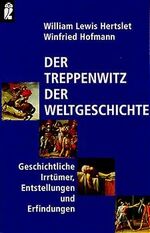 William Lewis Hertslet
Winfried Hofmann

DER TREPPENWITZ DER WELTGESCHICHTE

Geschichtliche Irrtümer, Entstellungen und Erfindungen